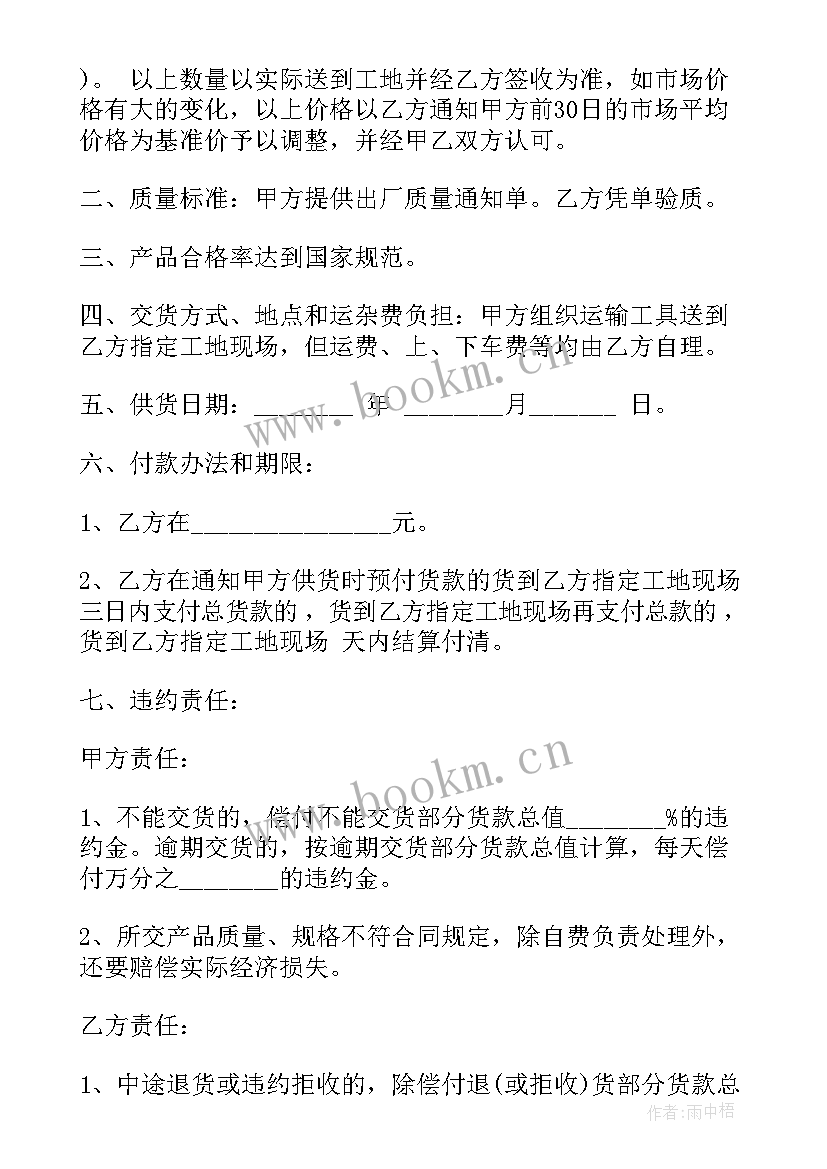 )。 以上数量以实际送到工地并经乙方签收为准，如市场价格有大的变化，以上价格以乙方通知甲方前30日的市场平均价格为基准价予以调整，并经甲乙双方认可。

二、质量标准：甲方提供出厂质量通知单。乙方凭单验质。

三、产品合格率达到国家规范。

四、交货方式、地点和运杂费负担：甲方组织运输工具送到乙方指定工地现场，但运费、上、下车费等均由乙方自理。

五、供货日期：________ 年 ________月_______ 日。

六、付款办法和期限：

1、乙方在________________元。

2、乙方在通知甲方供货时预付货款的货到乙方指定工地现场三日内支付总货款的，货到乙方指定工地现场再支付总款的，货到乙方指定工地现场 天内结算付清。

七、违约责任：

甲方责任：

1、不能交货的，偿付不能交货部分货款总值________%的违约金。逾期交货的，按逾期交货部分货款总值计算，每天偿付万分之________的违约金。

2、所交产品质量、规格不符合同规定，除自费负责处理外，还要赔偿实际经济损失。

乙方责任：

1、中途退货或违约拒收的，除偿付退(或拒收)货部分货款总

www.bookm.cn

www.bookm.cn

作者:雨中梧